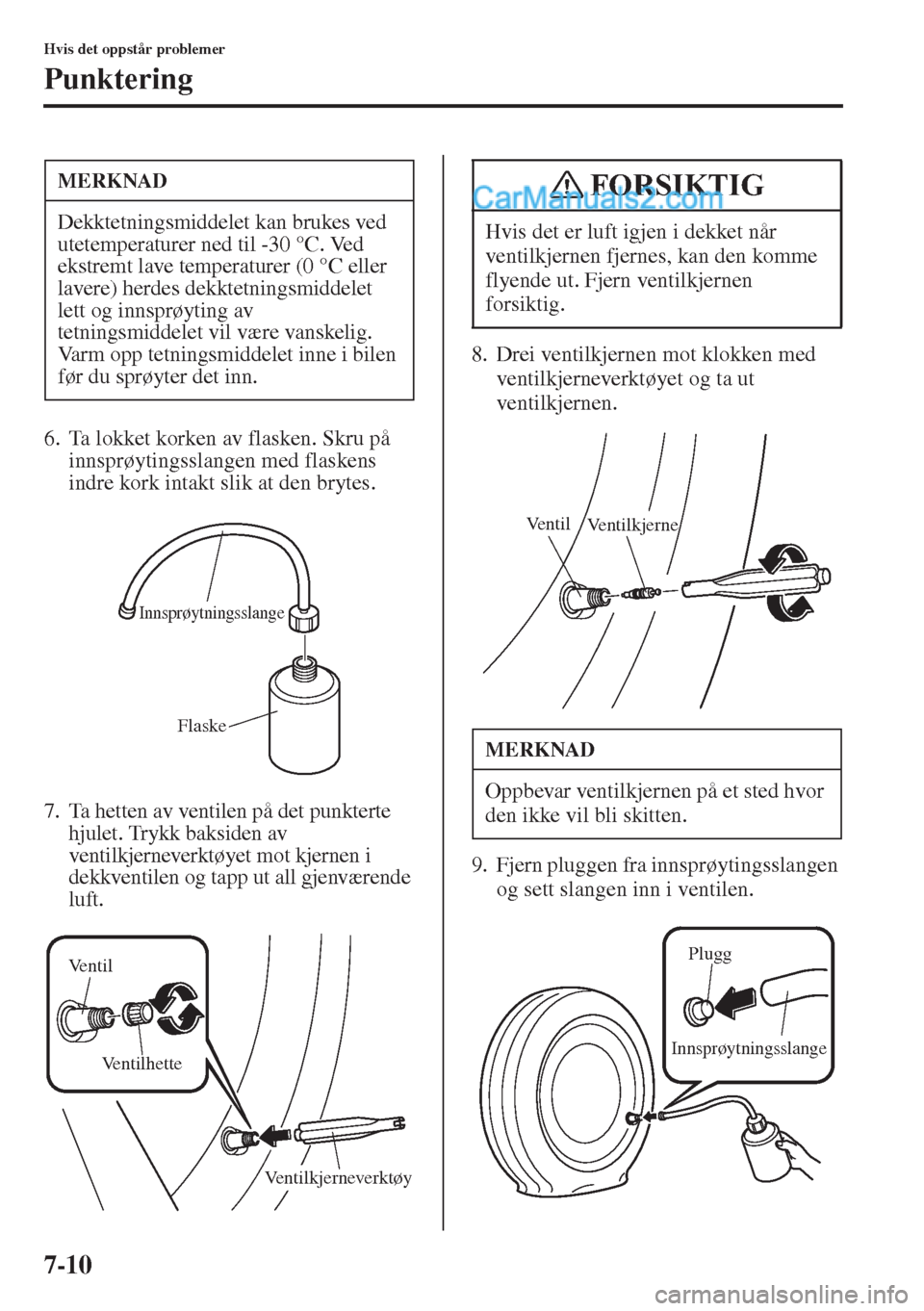 Hvis det oppstår problemer

Punktering

MERKNAD

Dekktetningsmiddelet kan brukes ved utetemperaturer ned til -30 °C. Ved ekstremt lave temperaturer (0 °C eller lavere) herdes dekktetningsmiddelet lett og innsprøyting av tetningsmiddelet vil være vanskelig. Varm opp tetningsmiddelet inne i bilen før du sprøyter det inn.

6. Ta lokket korken av flasken. Skru på innsprøytingsslangen med flaskens indre kork intakt slik at den brytes.

Innsprøytningsslange

Flaske

7. Ta hetten av ventilen på det punkterte hjulet. Trykk baksiden av ventilkjerneverktøyet mot kjernen i dekkventilen og tapp ut all gjenværende luft.

Ventil

Ventilhette

Ventilkjerneverktøy

FORSIKTIG

CarManuals2.com

Hvis det er luft igjen i dekket når ventilkjernen fjernes, kan den komme flyende ut. Fjern ventilkjernen forsiktig.

8. Drei ventilkjernen mot klokken med ventilkjerneverktøyet og ta ut ventilkjernen.

Ventil

Ventilkjerne

MERKNAD

Oppbevar ventilkjernen på et sted hvor den ikke vil bli skitten.

9. Fjern pluggen fra innsprøytingsslangen og sett slangen inn i ventilen.

Plugg

Innsprøytningsslange

7-10

carmanualsonline.info